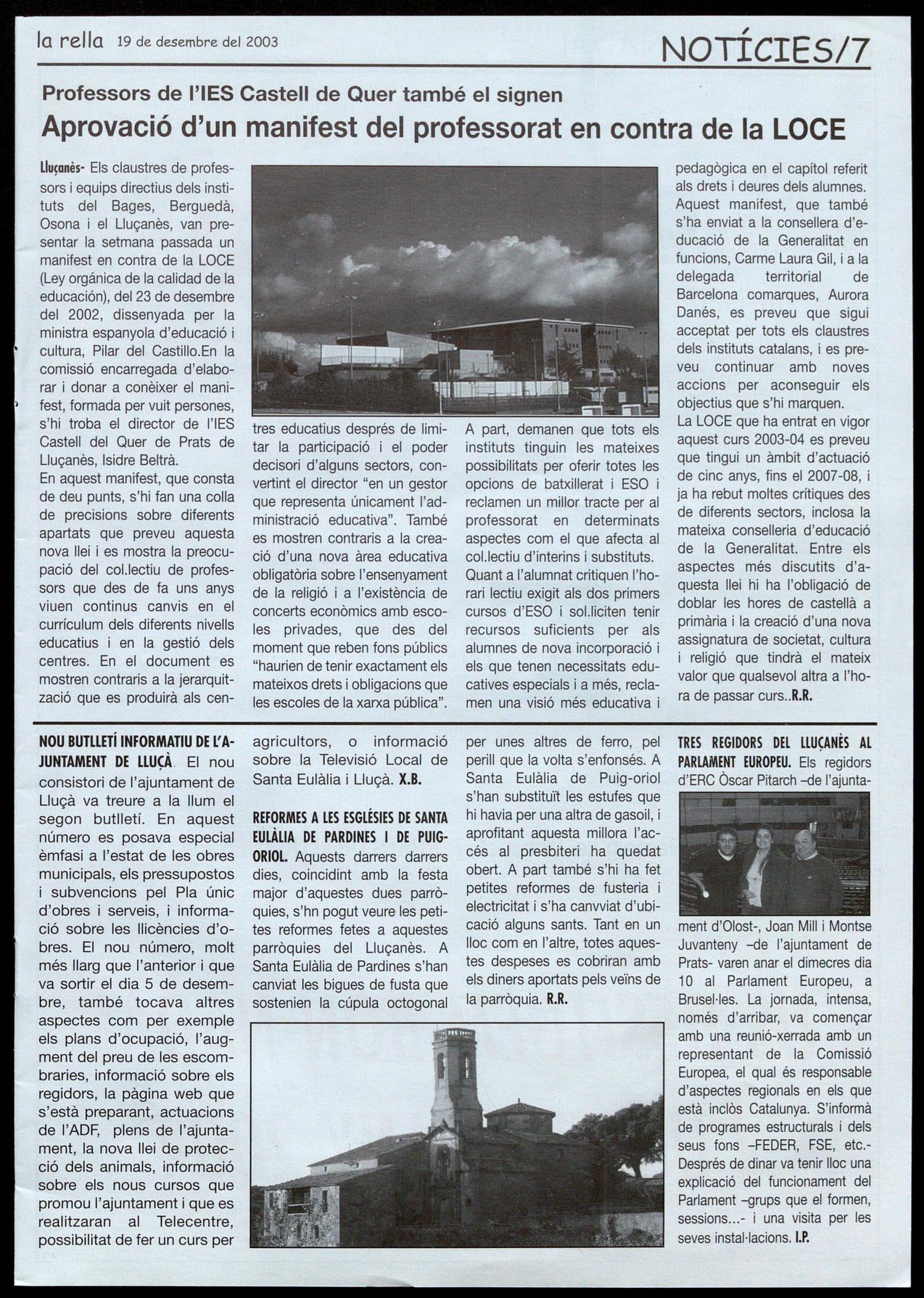 la rella 19 de desembre del 2003

NOTÍCIES/7

Professors de l'IES Castell de Quer també el signen

Aprovació d'un manifest del professorat en contra de la LOCE

Lluçanès- Els claustres de professors i equips directius dels instituts del Bages, Berguedà, Osona i el Lluçanès, van presentar la setmana passada un manifest en contra de la LOCE (Ley orgánica de la calidad de la educación), del 23 de desembre del 2002, dissenyada per la ministra espanyola d'educació i cultura, Pilar del Castillo.En la comissió encarregada d'elaborar i donar a conèixer el manifest, formada per vuit persones, s'hi troba el director de l'IES Castell del Quer de Prats de Lluçanès, Isidre Beltrà.
En aquest manifest, que consta de deu punts, s'hi fan una colla de precisions sobre diferents apartats que preveu aquesta nova llei i es mostra la preocupació del col.lectiu de professors que des de fa uns anys viuen continus canvis en el currículum dels diferents nivells educatius i en la gestió dels centres. En el document es mostren contraris a la jerarquització que es produirà als centres educatius després de limitar la participació i el poder decisori d'alguns sectors, convertint el director "en un gestor que representa únicament l'administració educativa". També es mostren contraris a la creació d'una nova àrea educativa obligatòria sobre l'ensenyament de la religió i a l'existència de concerts econòmics amb escoles privades, que des del moment que reben fons públics "haurien de tenir exactament els mateixos drets i obligacions que les escoles de la xarxa pública".
A part, demanen que tots els instituts tinguin les mateixes possibilitats per oferir totes les opcions de batxillerat i ESO i reclamen un millor tracte per al professorat en determinats aspectes com el que afecta al col.lectiu d'interins i substituts.
Quant a l'alumnat critiquen l'horari lectiu exigit als dos primers cursos d'ESO i sol.liciten tenir recursos suficients per als alumnes de nova incorporació i els que tenen necessitats educatives especials i a més, reclamen una visió més educativa i pedagògica en el capítol referit als drets i deures dels alumnes.
Aquest manifest, que també s'ha enviat a la consellera d'educació de la Generalitat en funcions, Carme Laura Gil, i a la delegada territorial de Barcelona comarques, Aurora Danés, es preveu que sigui acceptat per tots els claustres dels instituts catalans, i es preveu continuar amb noves accions per aconseguir els objectius que s'hi marquen.
La LOCE que ha entrat en vigor aquest curs 2003-04 es preveu que tingui un àmbit d'actuació de cinc anys, fins el 2007-08, i ja ha rebut moltes crítiques des de diferents sectors, inclosa la mateixa conselleria d'educació de la Generalitat. Entre els aspectes més discutits d'aquesta llei hi ha l'obligació de doblar les hores de castellà a primària i la creació d'una nova assignatura de societat, cultura i religió que tindrà el mateix valor que qualsevol altra a l'hora de passar curs..R.R.

NOU BUTLLETÍ INFORMATIU DE L'AJUNTAMENT DE LLUÇÀ. El nou consistori de l'ajuntament de Lluçà va treure a la llum el segon butlletí. En aquest número es posava especial èmfasi a l'estat de les obres municipals, els pressupostos i subvencions pel Pla únic d'obres i serveis, i informació sobre les llicències d'obres. El nou número, molt més llarg que l'anterior i que va sortir el dia 5 de desembre, també tocava altres aspectes com per exemple els plans d'ocupació, l'augment del preu de les escombraries, informació sobre els regidors, la pàgina web que s'està preparant, actuacions de l'ADF, plens de l'ajuntament, la nova llei de protecció dels animals, informació sobre els nous cursos que promou l'ajuntament i que es realitzaran al Telecentre, possibilitat de fer un curs per agricultors, o informació sobre la Televisió Local de Santa Eulàlia i Lluçà. X.B.

REFORMES A LES ESGLÉSIES DE SANTA EULÀLIA DE PARDINES I DE PUIG-ORIOL. Aquests darrers darrers dies, coincidint amb la festa major d'aquestes dues parròquies, s'hn pogut veure les petites reformes fetes a aquestes parròquies del Lluçanès. A Santa Eulàlia de Pardines s'han canviat les bigues de fusta que sostenien la cúpula octogonal per unes altres de ferro, pel perill que la volta s'enfonsés. A Santa Eulàlia de Puig-oriol s'han substituït les estufes que hi havia per una altra de gasoil, i aprofitant aquesta millora l'accés al presbiteri ha quedat obert. A part també s'hi ha fet petites reformes de fusteria i electricitat i s'ha canvviat d'ubicació alguns sants. Tant en un lloc com en l'altre, totes aquestes despeses es cobriran amb els diners aportats pels veïns de la parròquia. R.R.

TRES REGIDORS DEL LLUÇANÈS AL PARLAMENT EUROPEU. Els regidors d'ERC Òscar Pitarch –de l'ajuntament d'Olost-, Joan Mill i Montse Juvanteny –de l'ajuntament de Prats- varen anar el dimecres dia 10 al Parlament Europeu, a Brusel·les. La jornada, intensa, només d'arribar, va començar amb una reunió-xerrada amb un representant de la Comissió Europea, el qual és responsable d'aspectes regionals en els que està inclòs Catalunya. S'informà de programes estructurals i dels seus fons –FEDER, FSE, etc.- Després de dinar va tenir lloc una explicació del funcionament del Parlament –grups que el formen, sessions...- i una visita per les seves instal·lacions. I.P.